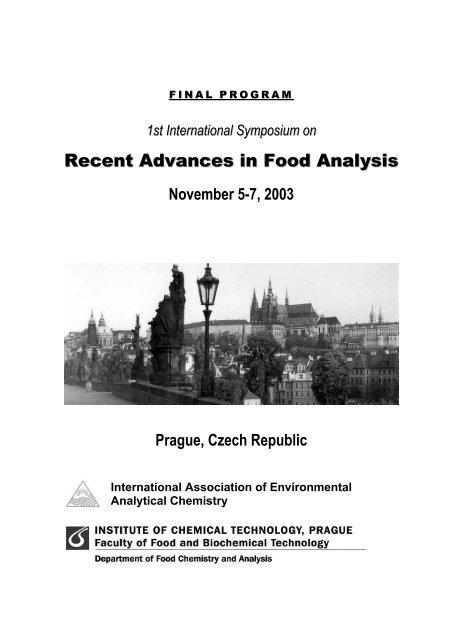 FINAL PROGRAM

1st International Symposium on

Recent Advances in Food Analysis

November 5-7, 2003

Prague, Czech Republic

International Association of Environmental Analytical Chemistry

INSTITUTE OF CHEMICAL TECHNOLOGY, PRAGUE
Faculty of Food and Biochemical Technology
Department of Food Chemistry and Analysis